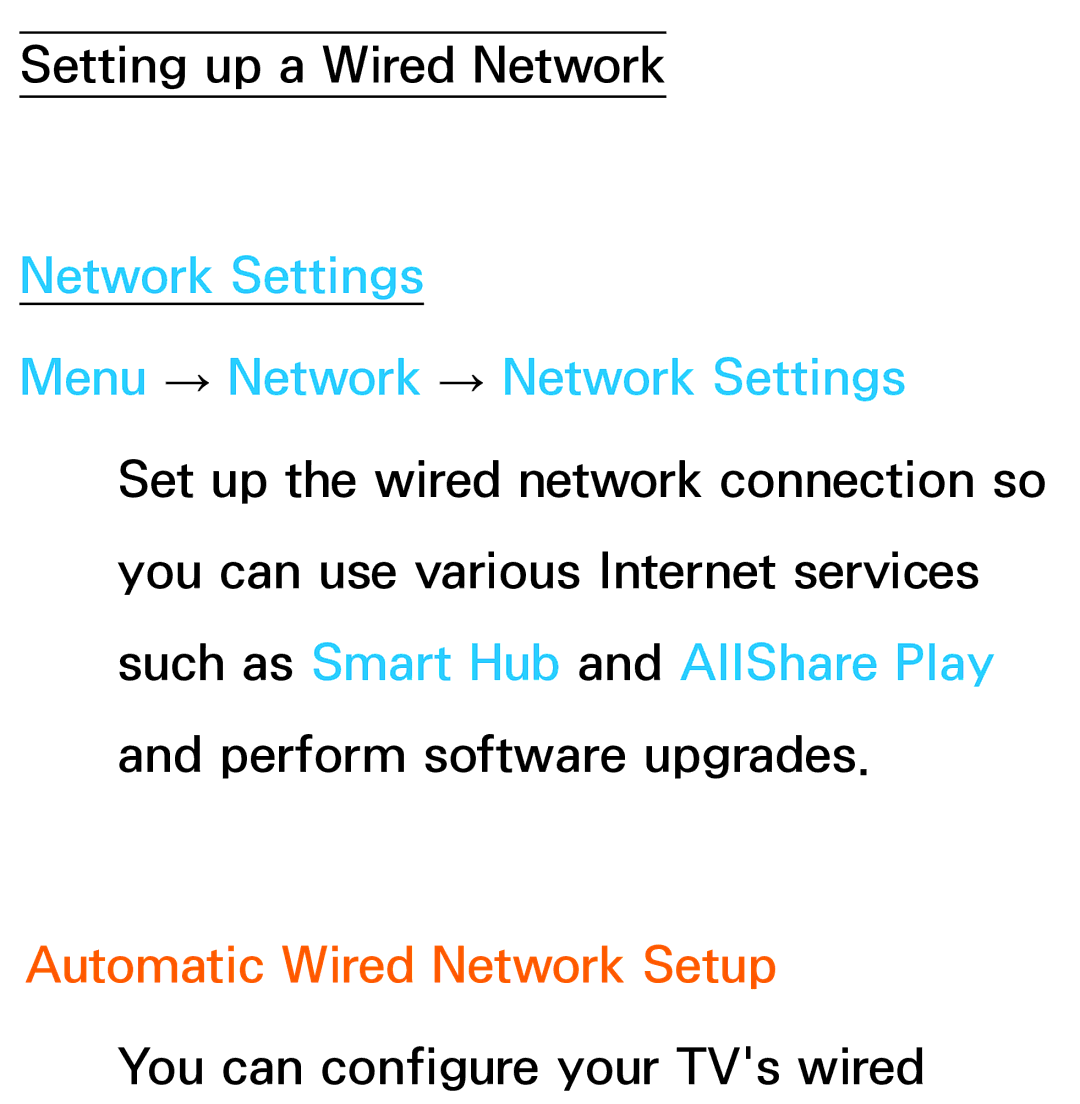 Setting up a Wired Network

Network Settings

Menu → Network → Network Settings

Set up the wired network connection so you can use various Internet services such as Smart Hub and AllShare Play and perform software upgrades.

Automatic Wired Network Setup

You can configure your TV's wired